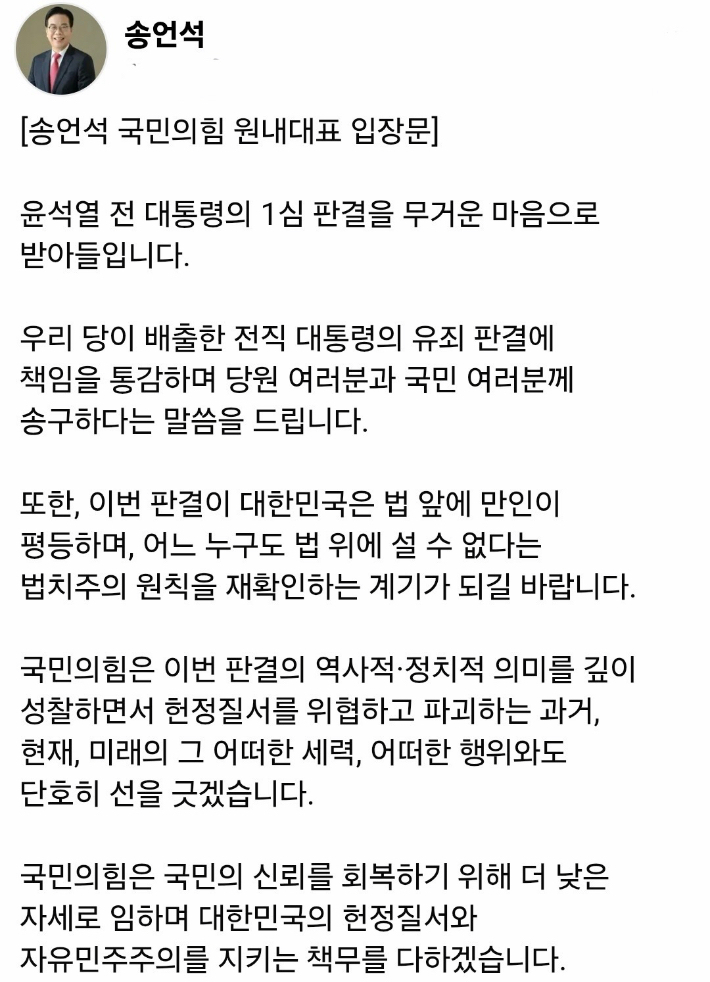 송언석

[송언석 국민의힘 원내대표 입장문]

윤석열 전 대통령의 1심 판결을 무거운 마음으로 받아들입니다.

우리 당이 배출한 전직 대통령의 유죄 판결에 책임을 통감하며 당원 여러분과 국민 여러분께 송구하다는 말씀을 드립니다.

또한, 이번 판결이 대한민국은 법 앞에 만인이 평등하며, 어느 누구도 법 위에 설 수 없다는 법치주의 원칙을 재확인하는 계기가 되길 바랍니다.

국민의힘은 이번 판결의 역사적·정치적 의미를 깊이 성찰하면서 헌정질서를 위협하고 파괴하는 과거, 현재, 미래의 그 어떠한 세력, 어떠한 행위와도 단호히 선을 긋겠습니다.

국민의힘은 국민의 신뢰를 회복하기 위해 더 낮은 자세로 임하며 대한민국의 헌정질서와 자유민주주의를 지키는 책무를 다하겠습니다.